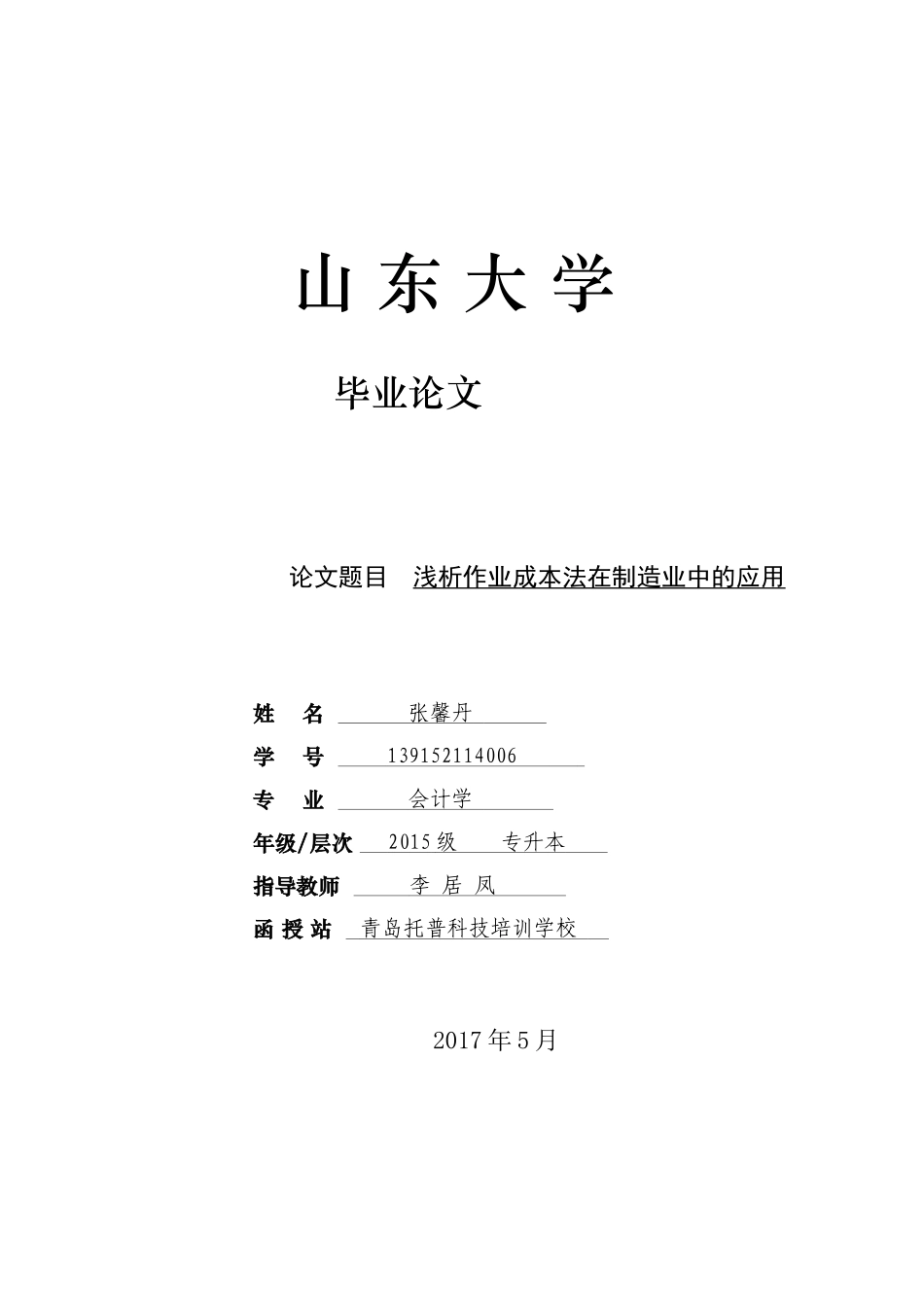 山 东 大 学

毕业论文

论文题目 浅析作业成本法在制造业中的应用

姓 名 张馨丹

学 号 139152114006

专 业 会计学

年级/层次 2015 级 专升本

指导教师 李 居 凤

函 授 站 青岛托普科技培训学校

2017 年 5 月